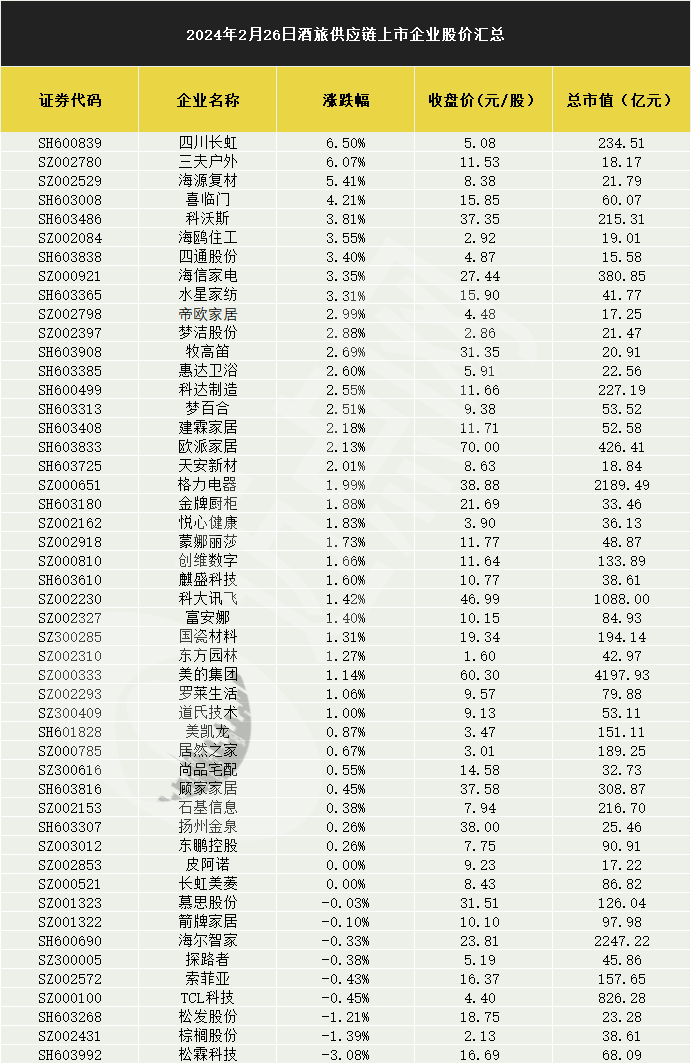 2024年2月26日酒旅供应链上市企业股价汇总

| 证券代码 | 企业名称 | 涨跌幅 | 收盘价（元/股） | 总市值（亿元） |
|---|---|---|---|---|
| SH600839 | 四川长虹 | 6.50% | 5.08 | 234.51 |
| SZ002780 | 三夫户外 | 6.07% | 11.53 | 18.17 |
| SZ002529 | 海源复材 | 5.41% | 8.38 | 21.79 |
| SH603008 | 喜临门 | 4.21% | 15.85 | 60.07 |
| SH603486 | 科沃斯 | 3.81% | 37.35 | 215.31 |
| SZ002084 | 海鸥住工 | 3.55% | 2.92 | 19.01 |
| SH603838 | 四通股份 | 3.40% | 4.87 | 15.58 |
| SZ000921 | 海信家电 | 3.35% | 27.44 | 380.85 |
| SH603365 | 水星家纺 | 3.31% | 15.90 | 41.77 |
| SZ002798 | 帝欧家居 | 2.99% | 4.48 | 17.25 |
| SZ002397 | 梦洁股份 | 2.88% | 2.86 | 21.47 |
| SH603908 | 牧高笛 | 2.69% | 31.35 | 20.91 |
| SH603385 | 惠达卫浴 | 2.60% | 5.91 | 22.56 |
| SH600499 | 科达制造 | 2.55% | 11.66 | 227.19 |
| SH603313 | 梦百合 | 2.51% | 9.38 | 53.52 |
| SH603408 | 建霖家居 | 2.18% | 11.71 | 52.58 |
| SH603833 | 欧派家居 | 2.13% | 70.00 | 426.41 |
| SH603725 | 天安新材 | 2.01% | 8.63 | 18.84 |
| SZ000651 | 格力电器 | 1.99% | 38.88 | 2189.49 |
| SH603180 | 金牌厨柜 | 1.88% | 21.69 | 33.46 |
| SZ002162 | 悦心健康 | 1.83% | 3.90 | 36.13 |
| SZ002918 | 蒙娜丽莎 | 1.73% | 11.77 | 48.87 |
| SZ000810 | 创维数字 | 1.66% | 11.64 | 133.89 |
| SH603610 | 麒盛科技 | 1.60% | 10.77 | 38.61 |
| SZ002230 | 科大讯飞 | 1.42% | 46.99 | 1088.00 |
| SZ002327 | 富安娜 | 1.40% | 10.15 | 84.93 |
| SZ300285 | 国瓷材料 | 1.31% | 19.34 | 194.14 |
| SZ002310 | 东方园林 | 1.27% | 1.60 | 42.97 |
| SZ000333 | 美的集团 | 1.14% | 60.30 | 4197.93 |
| SZ002293 | 罗莱生活 | 1.06% | 9.57 | 79.88 |
| SZ300409 | 道氏技术 | 1.00% | 9.13 | 53.11 |
| SH601828 | 美凯龙 | 0.87% | 3.47 | 151.11 |
| SZ000785 | 居然之家 | 0.67% | 3.01 | 189.25 |
| SZ300616 | 尚品宅配 | 0.55% | 14.58 | 32.73 |
| SH603816 | 顾家家居 | 0.45% | 37.58 | 308.87 |
| SZ002153 | 石基信息 | 0.38% | 7.94 | 216.70 |
| SH603307 | 扬州金泉 | 0.26% | 38.00 | 25.46 |
| SZ003012 | 东鹏控股 | 0.26% | 7.75 | 90.91 |
| SZ002853 | 皮阿诺 | 0.00% | 9.23 | 17.22 |
| SZ000521 | 长虹美菱 | 0.00% | 8.43 | 86.82 |
| SZ001323 | 慕思股份 | -0.03% | 31.51 | 126.04 |
| SZ001322 | 箭牌家居 | -0.10% | 10.10 | 97.98 |
| SH600690 | 海尔智家 | -0.33% | 23.81 | 2247.22 |
| SZ300005 | 探路者 | -0.38% | 5.19 | 45.86 |
| SZ002572 | 索菲亚 | -0.43% | 16.37 | 157.65 |
| SZ000100 | TCL科技 | -0.45% | 4.40 | 826.28 |
| SH603268 | 松发股份 | -1.21% | 18.75 | 23.28 |
| SZ002431 | 棕榈股份 | -1.39% | 2.13 | 38.61 |
| SH603992 | 松霖科技 | -3.08% | 16.69 | 68.09 |